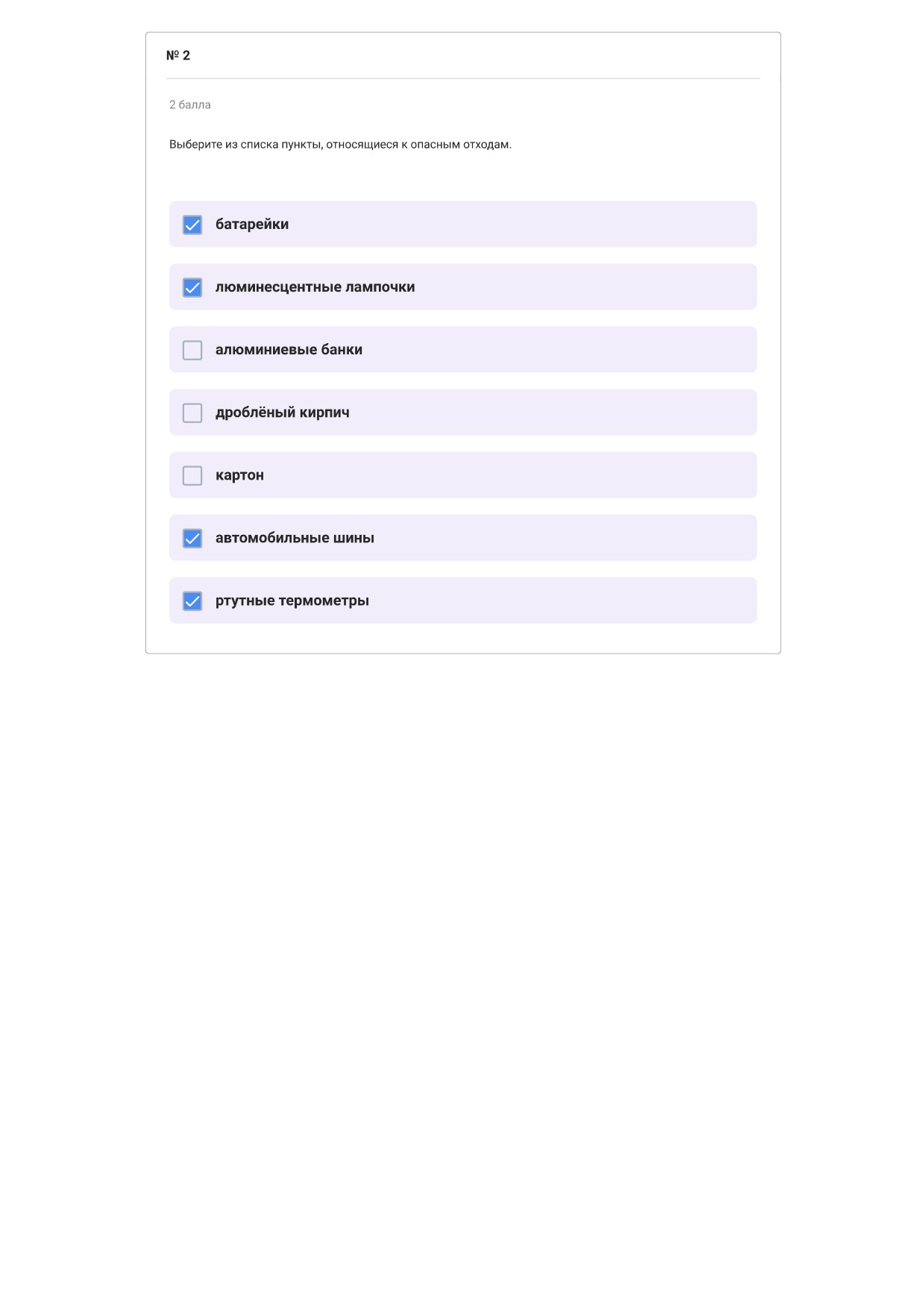 № 2

2 балла

Выберите из списка пункты, относящиеся к опасным отходам.

батарейки

люминесцентные лампочки

алюминиевые банки

дроблёный кирпич

картон

автомобильные шины

ртутные термометры